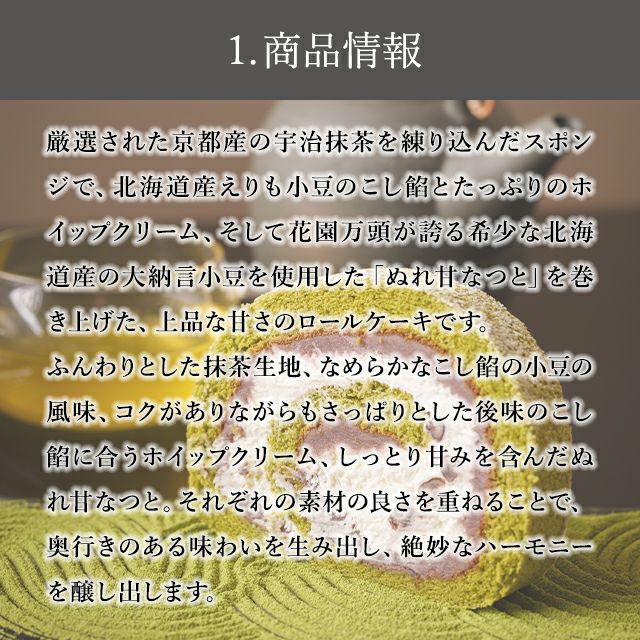 1.商品情報

厳選された京都産の宇治抹茶を練り込んだスポンジで、北海道産えりも小豆のこし餡とたっぷりのホイップクリーム、そして花園万頭が誇る希少な北海道産の大納言小豆を使用した「ぬれ甘なつと」を巻き上げた、上品な甘さのロールケーキです。

ふんわりとした抹茶生地、なめらかなこし餡の小豆の風味、コクがありながらもさっぱりとした後味のこし餡に合うホイップクリーム、しっとり甘みを含んだぬれ甘なつと。それぞれの素材の良さを重ねることで、奥行きのある味わいを生み出し、絶妙なハーモニーを醸し出します。